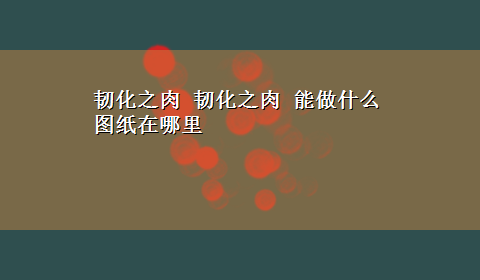 韧化之肉 韧化之肉 能做什么图纸在哪里